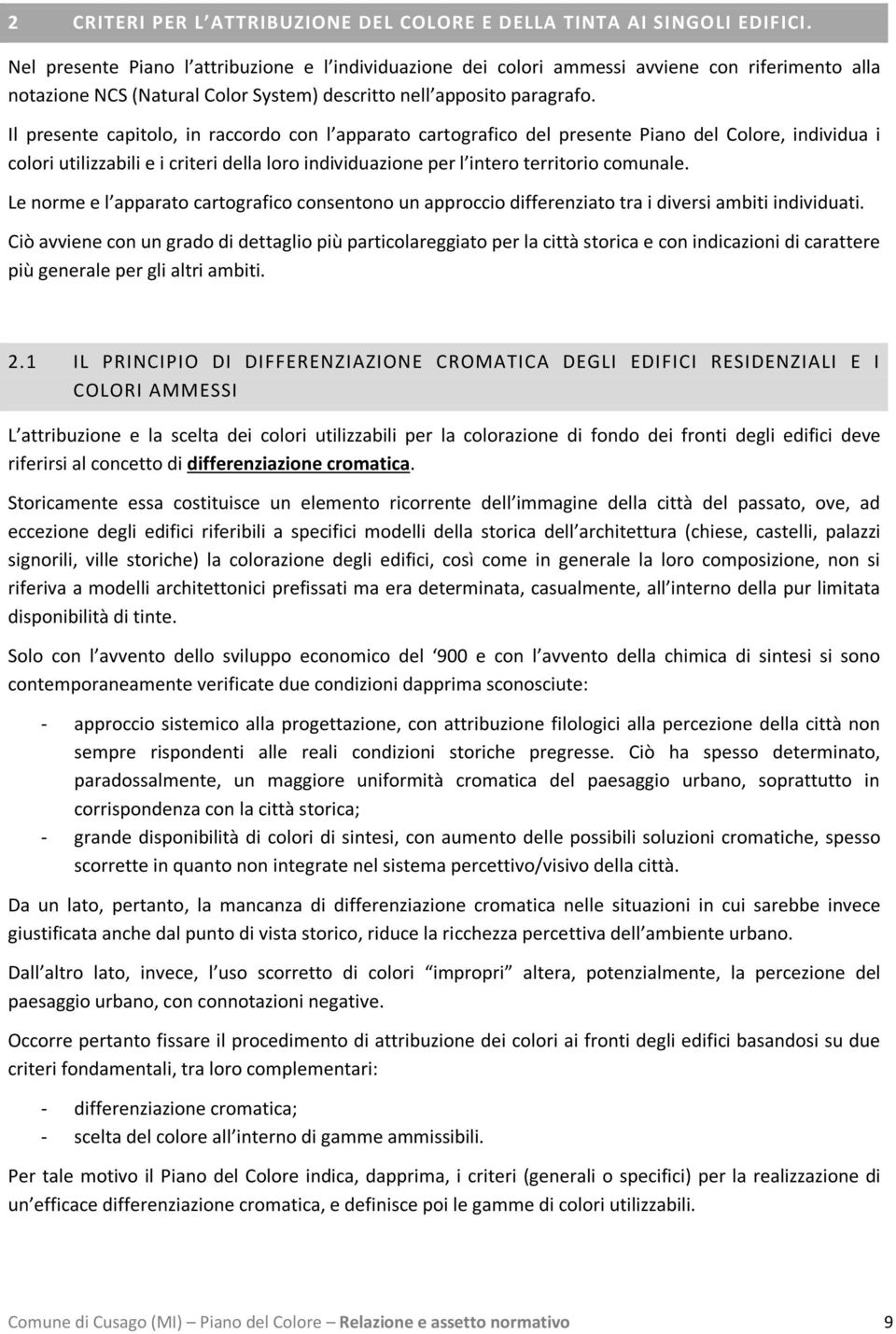 2 CRITERI PER L'ATTRIBUZIONE DEL COLORE E DELLA TINTA AI SINGOLI EDIFICI.

Nel presente Piano l'attribuzione e l'individuazione dei colori ammessi avviene con riferimento alla notazione NCS (Natural Color System) descritto nell'apposito paragrafo.

Il presente capitolo, in raccordo con l'apparato cartografico del presente Piano del Colore, individua i colori utilizzabili e i criteri della loro individuazione per l'intero territorio comunale.

Le norme e l'apparato cartografico consentono un approccio differenziato tra i diversi ambiti individuati.

Ciò avviene con un grado di dettaglio più particolareggiato per la città storica e con indicazioni di carattere più generale per gli altri ambiti.

2.1 IL PRINCIPIO DI DIFFERENZIAZIONE CROMATICA DEGLI EDIFICI RESIDENZIALI E I COLORI AMMESSI

L'attribuzione e la scelta dei colori utilizzabili per la colorazione di fondo dei fronti degli edifici deve riferirsi al concetto di differenziazione cromatica.

Storicamente essa costituisce un elemento ricorrente dell'immagine della città del passato, ove, ad eccezione degli edifici riferibili a specifici modelli della storica dell'architettura (chiese, castelli, palazzi signorili, ville storiche) la colorazione degli edifici, così come in generale la loro composizione, non si riferiva a modelli architettonici prefissati ma era determinata, casualmente, all'interno della pur limitata disponibilità di tinte.

Solo con l'avvento dello sviluppo economico del '900 e con l'avvento della chimica di sintesi si sono contemporaneamente verificate due condizioni dapprima sconosciute:

- approccio sistemico alla progettazione, con attribuzione filologici alla percezione della città non sempre rispondenti alle reali condizioni storiche pregresse. Ciò ha spesso determinato, paradossalmente, un maggiore uniformità cromatica del paesaggio urbano, soprattutto in corrispondenza con la città storica;
- grande disponibilità di colori di sintesi, con aumento delle possibili soluzioni cromatiche, spesso scorrette in quanto non integrate nel sistema percettivo/visivo della città.

Da un lato, pertanto, la mancanza di differenziazione cromatica nelle situazioni in cui sarebbe invece giustificata anche dal punto di vista storico, riduce la ricchezza percettiva dell'ambiente urbano.

Dall'altro lato, invece, l'uso scorretto di colori "impropri" altera, potenzialmente, la percezione del paesaggio urbano, con connotazioni negative.

Occorre pertanto fissare il procedimento di attribuzione dei colori ai fronti degli edifici basandosi su due criteri fondamentali, tra loro complementari:

- differenziazione cromatica;
- scelta del colore all'interno di gamme ammissibili.

Per tale motivo il Piano del Colore indica, dapprima, i criteri (generali o specifici) per la realizzazione di un'efficace differenziazione cromatica, e definisce poi le gamme di colori utilizzabili.

Comune di Cusago (MI) – Piano del Colore – Relazione e assetto normativo 9